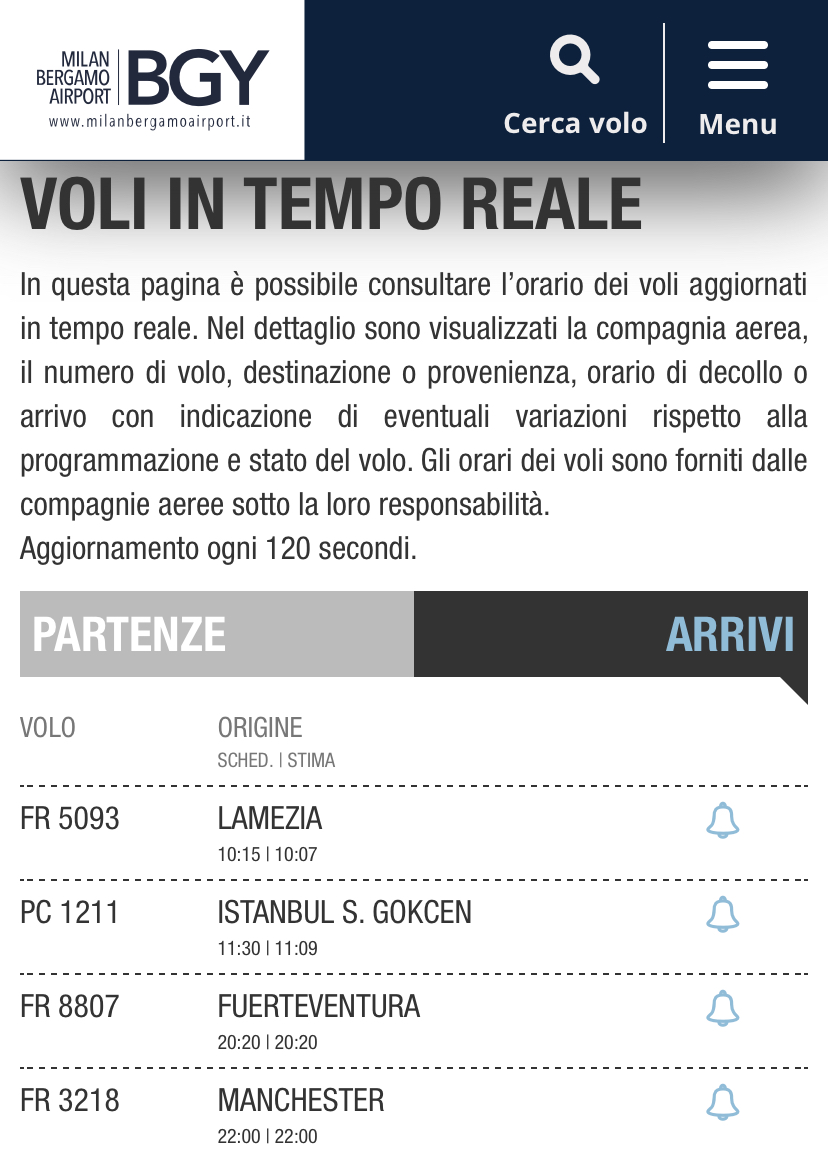 MILAN BERGAMO AIRPORT BGY
www.milanbergamoairport.it

Cerca volo

Menu

VOLI IN TEMPO REALE

In questa pagina è possibile consultare l'orario dei voli aggiornati in tempo reale. Nel dettaglio sono visualizzati la compagnia aerea, il numero di volo, destinazione o provenienza, orario di decollo o arrivo con indicazione di eventuali variazioni rispetto alla programmazione e stato del volo. Gli orari dei voli sono forniti dalle compagnie aeree sotto la loro responsabilità.
Aggiornamento ogni 120 secondi.

PARTENZE

ARRIVI

| VOLO | ORIGINE SCHED. \| STIMA |
|---|---|
| FR 5093 | LAMEZIA 10:15 \| 10:07 |
| PC 1211 | ISTANBUL S. GOKCEN 11:30 \| 11:09 |
| FR 8807 | FUERTEVENTURA 20:20 \| 20:20 |
| FR 3218 | MANCHESTER 22:00 \| 22:00 |